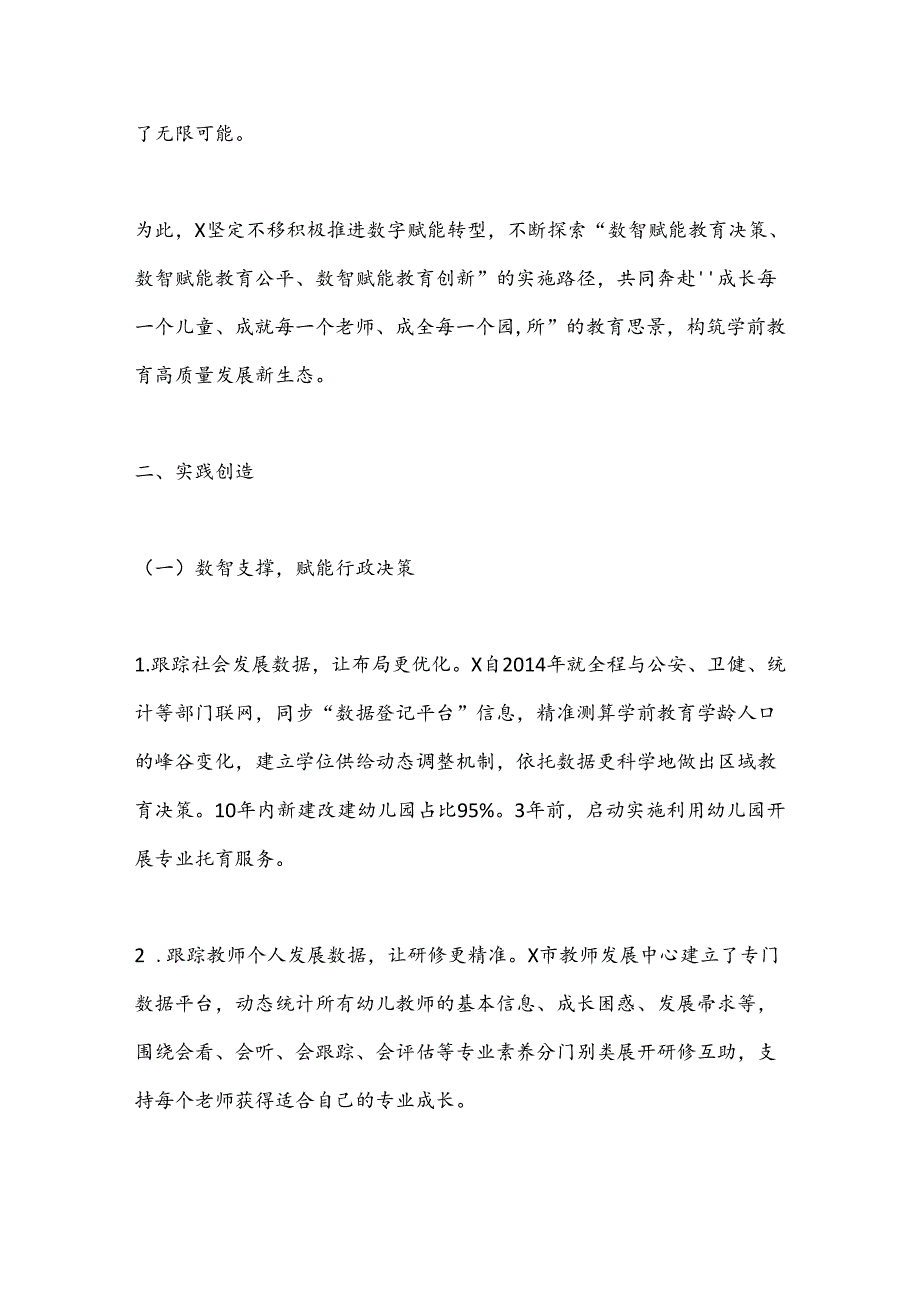 了无限可能。

为此，X坚定不移积极推进数字赋能转型，不断探索“数智赋能教育决策、数智赋能教育公平、数智赋能教育创新”的实施路径，共同奔赴''成长每一个儿童、成就每一个老师、成全每一个园,所”的教育思景，构筑学前教育高质量发展新生态。

二、实践创造

（一）数智支撑，赋能行政决策

1.跟踪社会发展数据，让布局更优化。X自2014年就全程与公安、卫健、统计等部门联网，同步“数据登记平台”信息，精准测算学前教育学龄人口的峰谷变化，建立学位供给动态调整机制，依托数据更科学地做出区域教育决策。10年内新建改建幼儿园占比95%。3年前，启动实施利用幼儿园开展专业托育服务。

2 .跟踪教师个人发展数据，让研修更精准。X市教师发展中心建立了专门数据平台，动态统计所有幼儿教师的基本信息、成长困惑、发展帚求等，围绕会看、会听、会跟踪、会评估等专业素养分门别类展开研修互助，支持每个老师获得适合自己的专业成长。